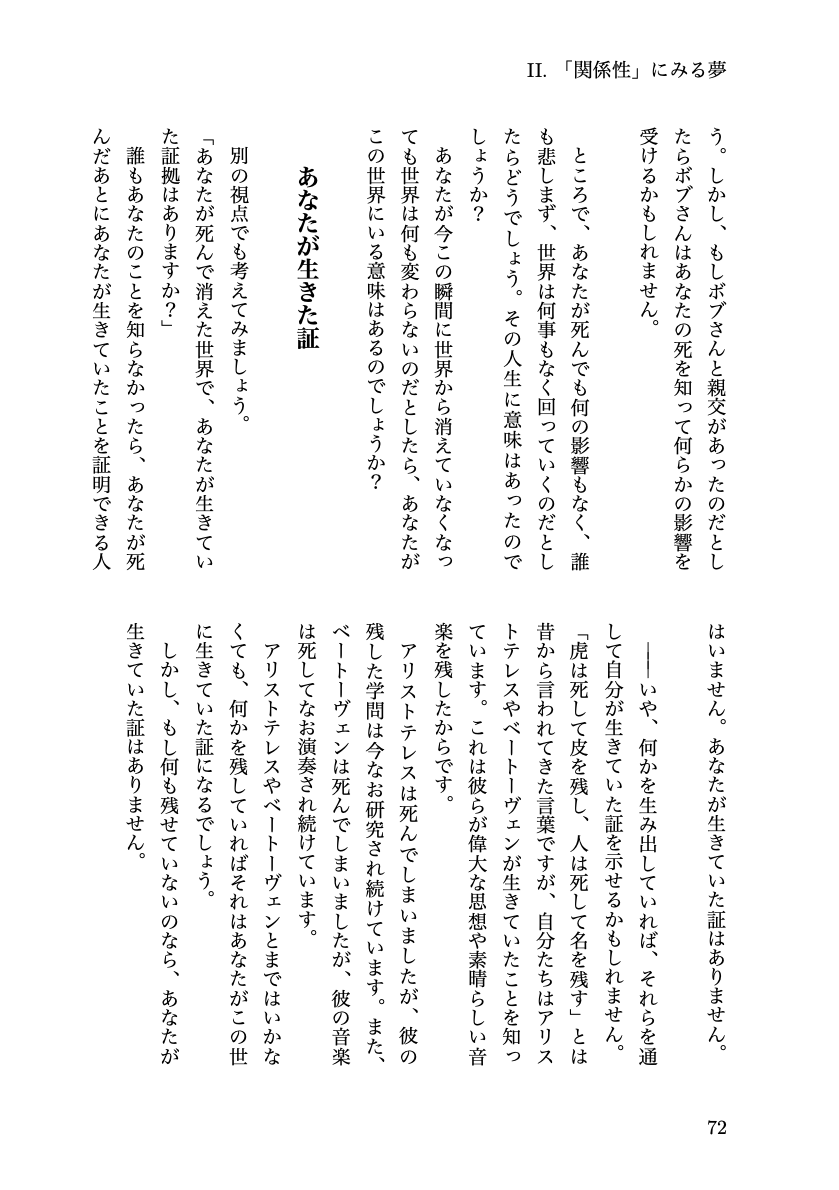 II. 「関係性」にみる夢

う。しかし、もしボブさんと親交があったのだとしたらボブさんはあなたの死を知って何らかの影響を受けるかもしれません。

ところで、あなたが死んでも何の影響もなく、誰も悲しまず、世界は何事もなく回っていくのだとしたらどうでしょう。その人生に意味はあったのでしょうか？

あなたが今この瞬間に世界から消えていなくなっても世界は何も変わらないのだとしたら、あなたがこの世界にいる意味はあるのでしょうか？

あなたが生きた証

別の視点でも考えてみましょう。

「あなたが死んで消えた世界で、あなたが生きていた証拠はありますか？」

誰もあなたのことを知らなかったら、あなたが死んだあとにあなたが生きていたことを証明できる人はいません。あなたが生きていた証はありません。

――いや、何かを生み出していれば、それらを通して自分が生きていた証を示せるかもしれません。

「虎は死して皮を残し、人は死して名を残す」とは昔から言われてきた言葉ですが、自分たちはアリストテレスやベートーヴェンが生きていたことを知っています。これは彼らが偉大な思想や素晴らしい音楽を残したからです。

アリストテレスは死んでしまいましたが、彼の残した学問は今なお研究され続けています。また、ベートーヴェンは死んでしまいましたが、彼の音楽は死してなお演奏され続けています。

アリストテレスやベートーヴェンとまではいかなくても、何かを残していればそれはあなたがこの世に生きていた証になるでしょう。

しかし、もし何も残せていないのなら、あなたが生きていた証はありません。

72